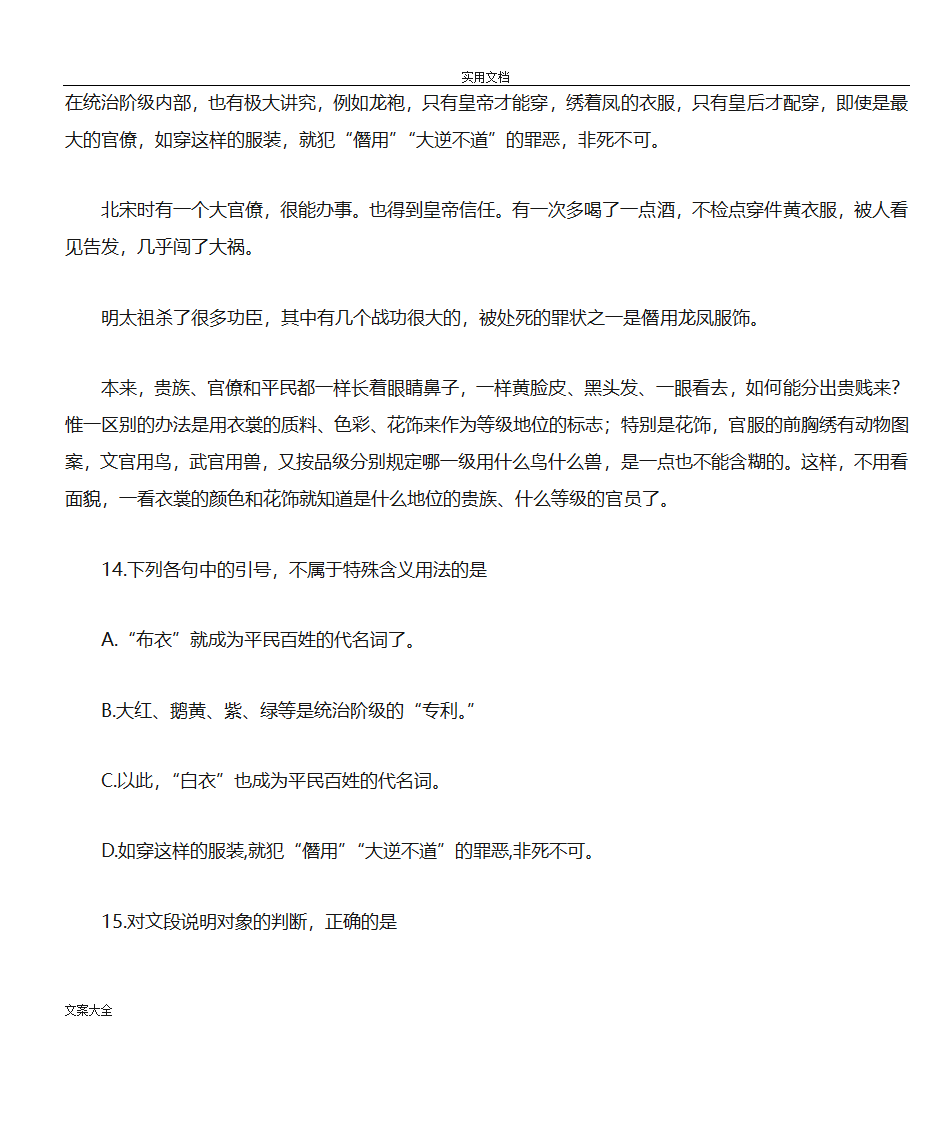 实用文档

在统治阶级内部，也有极大讲究，例如龙袍，只有皇帝才能穿，绣着凤的衣服，只有皇后才配穿，即使是最大的官僚，如穿这样的服装，就犯“僭用”“大逆不道”的罪恶，非死不可。

北宋时有一个大官僚，很能办事。也得到皇帝信任。有一次多喝了一点酒，不检点穿件黄衣服，被人看见告发，几乎闯了大祸。

明太祖杀了很多功臣，其中有几个战功很大的，被处死的罪状之一是僭用龙凤服饰。

本来，贵族、官僚和平民都一样长着眼睛鼻子，一样黄脸皮、黑头发、一眼看去，如何能分出贵贱来?惟一区别的办法是用衣裳的质料、色彩、花饰来作为等级地位的标志；特别是花饰，官服的前胸绣有动物图案，文官用鸟，武官用兽，又按品级分别规定哪一级用什么鸟什么兽，是一点也不能含糊的。这样，不用看面貌，一看衣裳的颜色和花饰就知道是什么地位的贵族、什么等级的官员了。

14.下列各句中的引号，不属于特殊含义用法的是

A.“布衣”就成为平民百姓的代名词了。

B.大红、鹅黄、紫、绿等是统治阶级的“专利。”

C.以此，“白衣”也成为平民百姓的代名词。

D.如穿这样的服装,就犯“僭用”“大逆不道”的罪恶,非死不可。

15.对文段说明对象的判断，正确的是

文案大全